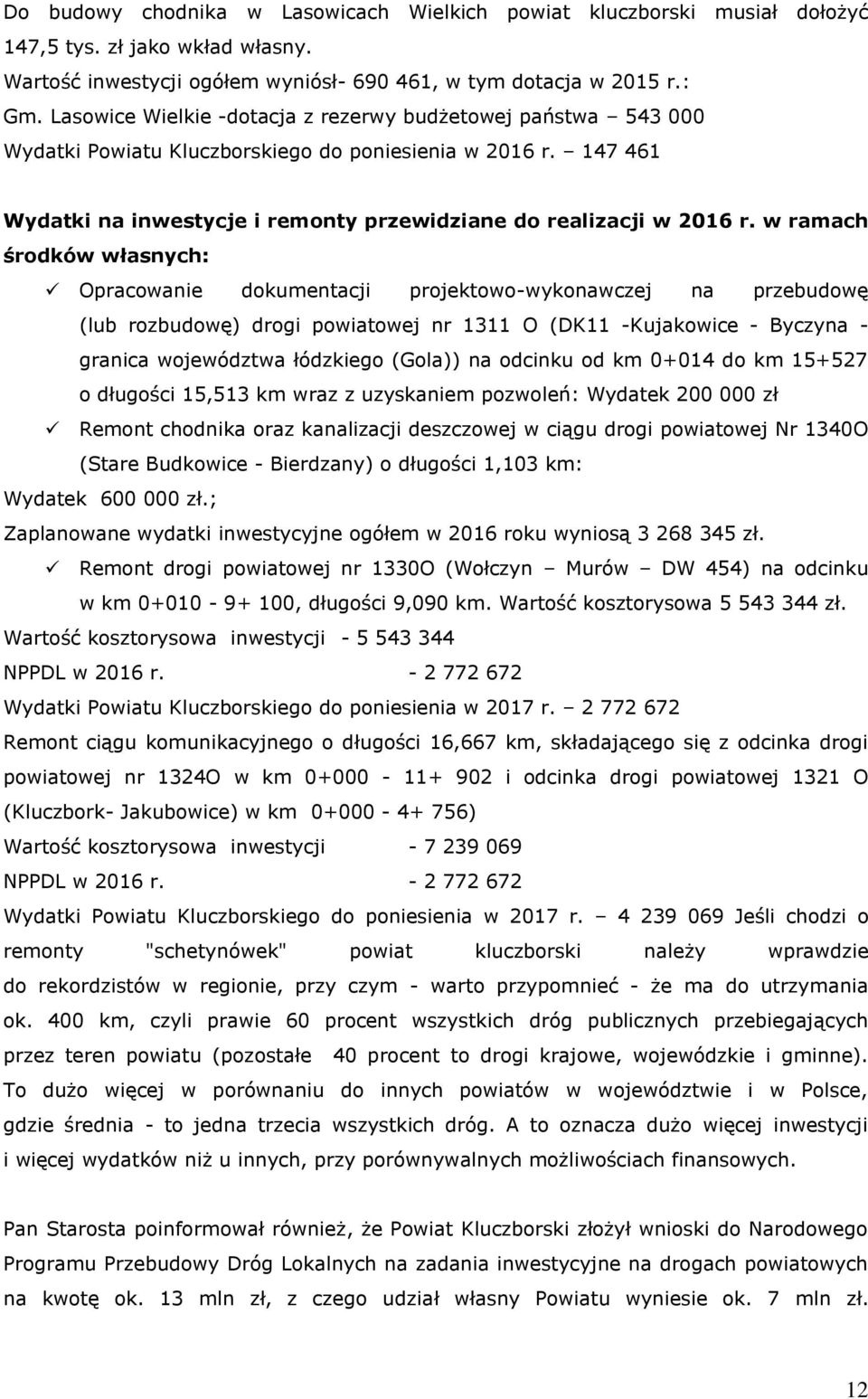 Do budowy chodnika w Lasowicach Wielkich powiat kluczborski musiał dołożyć 147,5 tys. zł jako wkład własny.
Wartość inwestycji ogółem wyniósł- 690 461, w tym dotacja w 2015 r.:
Gm. Lasowice Wielkie -dotacja z rezerwy budżetowej państwa – 543 000
Wydatki Powiatu Kluczborskiego do poniesienia w 2016 r. – 147 461

Wydatki na inwestycje i remonty przewidziane do realizacji w 2016 r. w ramach środków własnych:

✓ Opracowanie dokumentacji projektowo-wykonawczej na przebudowę (lub rozbudowę) drogi powiatowej nr 1311 O (DK11 -Kujakowice - Byczyna - granica województwa łódzkiego (Gola)) na odcinku od km 0+014 do km 15+527 o długości 15,513 km wraz z uzyskaniem pozwoleń: Wydatek 200 000 zł
✓ Remont chodnika oraz kanalizacji deszczowej w ciągu drogi powiatowej Nr 1340O (Stare Budkowice - Bierdzany) o długości 1,103 km:
Wydatek 600 000 zł.;
Zaplanowane wydatki inwestycyjne ogółem w 2016 roku wyniosą 3 268 345 zł.
✓ Remont drogi powiatowej nr 1330O (Wołczyn – Murów – DW 454) na odcinku w km 0+010 - 9+ 100, długości 9,090 km. Wartość kosztorysowa 5 543 344 zł.
Wartość kosztorysowa inwestycji - 5 543 344
NPPDL w 2016 r. - 2 772 672
Wydatki Powiatu Kluczborskiego do poniesienia w 2017 r. – 2 772 672
Remont ciągu komunikacyjnego o długości 16,667 km, składającego się z odcinka drogi powiatowej nr 1324O w km 0+000 - 11+ 902 i odcinka drogi powiatowej 1321 O (Kluczbork- Jakubowice) w km 0+000 - 4+ 756)
Wartość kosztorysowa inwestycji - 7 239 069
NPPDL w 2016 r. - 2 772 672
Wydatki Powiatu Kluczborskiego do poniesienia w 2017 r. – 4 239 069 Jeśli chodzi o remonty "schetynówek" powiat kluczborski należy wprawdzie do rekordzistów w regionie, przy czym - warto przypomnieć - że ma do utrzymania ok. 400 km, czyli prawie 60 procent wszystkich dróg publicznych przebiegających przez teren powiatu (pozostałe 40 procent to drogi krajowe, wojewódzkie i gminne). To dużo więcej w porównaniu do innych powiatów w województwie i w Polsce, gdzie średnia - to jedna trzecia wszystkich dróg. A to oznacza dużo więcej inwestycji i więcej wydatków niż u innych, przy porównywalnych możliwościach finansowych.

Pan Starosta poinformował również, że Powiat Kluczborski złożył wnioski do Narodowego Programu Przebudowy Dróg Lokalnych na zadania inwestycyjne na drogach powiatowych na kwotę ok. 13 mln zł, z czego udział własny Powiatu wyniesie ok. 7 mln zł.

12